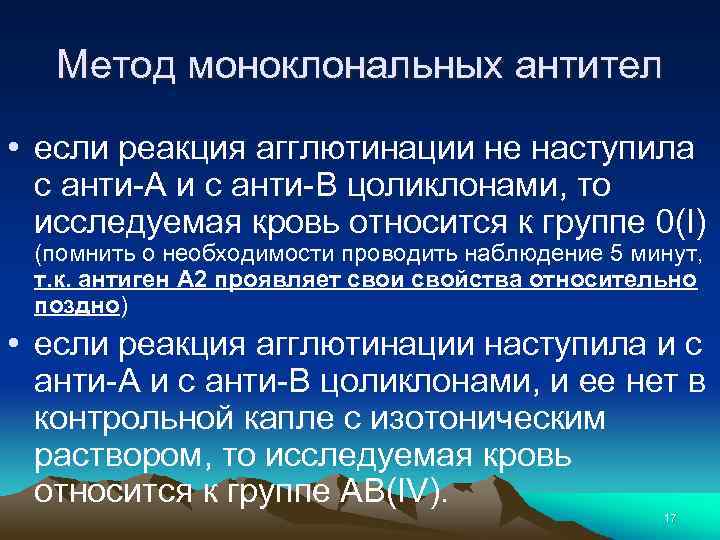 Метод моноклональных антител

• если реакция агглютинации не наступила с анти-А и с анти-В цоликлонами, то исследуемая кровь относится к группе 0(I) (помнить о необходимости проводить наблюдение 5 минут, т.к. антиген А2 проявляет свои свойства относительно поздно)

• если реакция агглютинации наступила и с анти-А и с анти-В цоликлонами, и ее нет в контрольной капле с изотоническим раствором, то исследуемая кровь относится к группе АВ(IV).

17